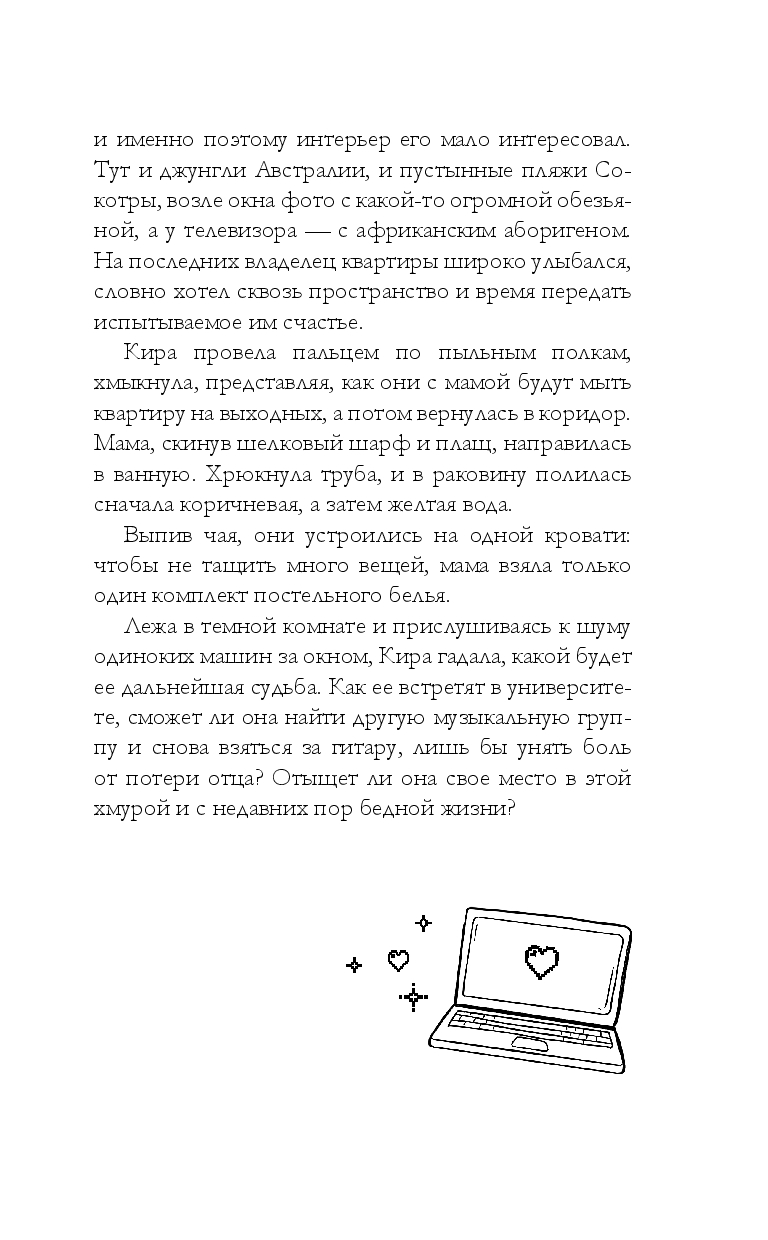 и именно поэтому интерьер его мало интересовал. Тут и джунгли Австралии, и пустынные пляжи Сокотры, возле окна фото с какой-то огромной обезьяной, а у телевизора — с африканским аборигеном. На последних владелец квартиры широко улыбался, словно хотел сквозь пространство и время передать испытываемое им счастье.

Кира провела пальцем по пыльным полкам, хмыкнула, представляя, как они с мамой будут мыть квартиру на выходных, а потом вернулась в коридор. Мама, скинув шелковый шарф и плащ, направилась в ванную. Хрюкнула труба, и в раковину полилась сначала коричневая, а затем желтая вода.

Выпив чая, они устроились на одной кровати: чтобы не тащить много вещей, мама взяла только один комплект постельного белья.

Лежа в темной комнате и прислушиваясь к шуму одиноких машин за окном, Кира гадала, какой будет ее дальнейшая судьба. Как ее встретят в университете, сможет ли она найти другую музыкальную группу и снова взяться за гитару, лишь бы унять боль от потери отца? Отыщет ли она свое место в этой хмурой и с недавних пор бедной жизни?